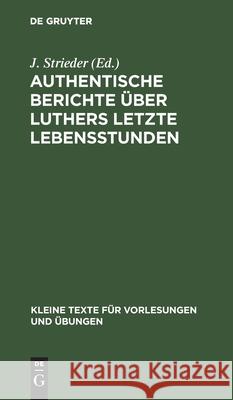 DE GRUYTER

J. Strieder (Ed.)

AUTHENTISCHE BERICHTE ÜBER LUTHERS LETZTE LEBENSSTUNDEN

KLEINE TEXTE FÜR VORLESUNGEN UND ÜBUNGEN

DE G

Kraina Książek